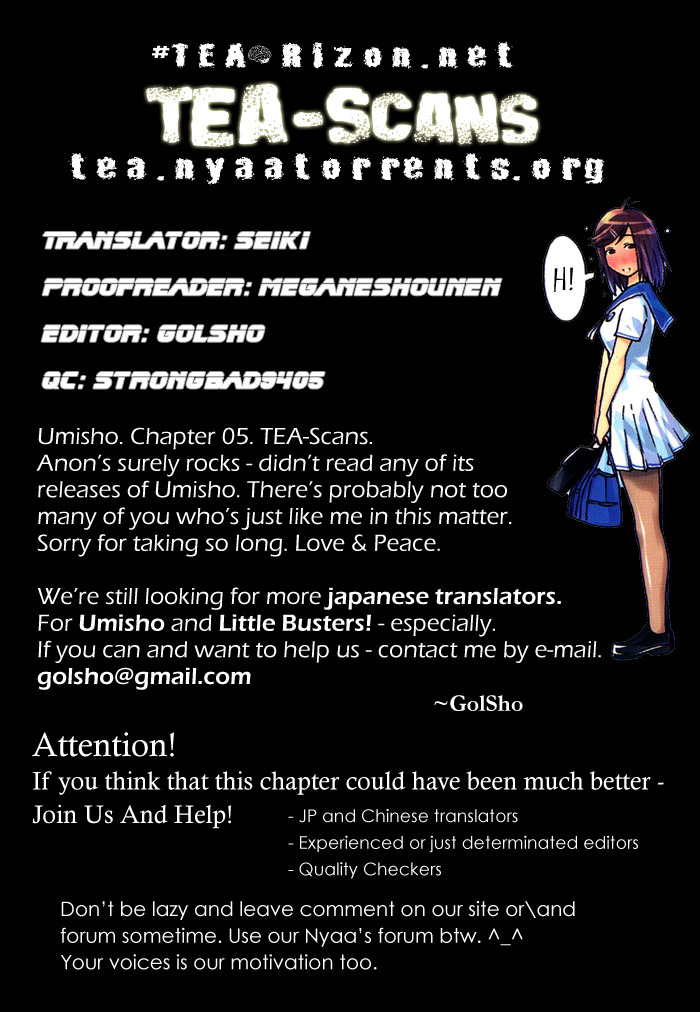 #TEA@Rizon.net
TEA-SCANS
tea.nyaatorrents.org

TRANSLATOR: SEIKI

PROOFREADER: MEGANESHOUNEN

EDITOR: GOLSHO

QC: STRONGBAD9405

H!

Umisho. Chapter 05. TEA-Scans.
Anon's surely rocks - didn't read any of its releases of Umisho. There's probably not too many of you who's just like me in this matter. Sorry for taking so long. Love & Peace.

We're still looking for more japanese translators.
For Umisho and Little Busters! - especially.
If you can and want to help us - contact me by e-mail.
golsho@gmail.com

~GolSho

Attention!
If you think that this chapter could have been much better -
Join Us And Help!

- JP and Chinese translators
- Experienced or just determinated editors
- Quality Checkers

Don't be lazy and leave comment on our site or\and forum sometime. Use our Nyaa's forum btw. ^_^
Your voices is our motivation too.